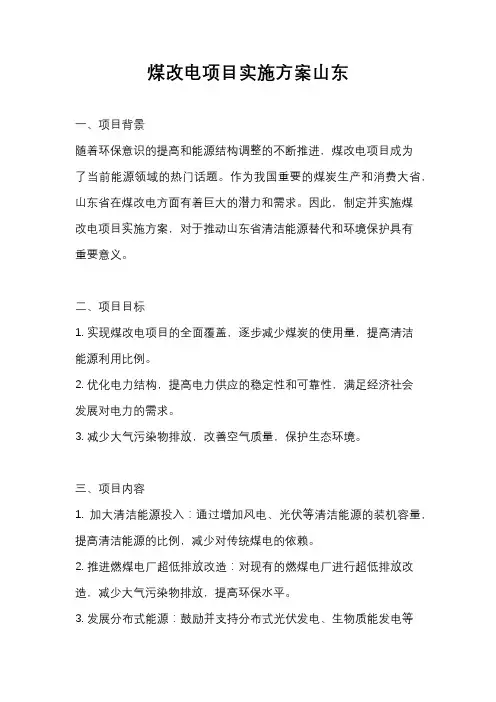 煤改电项目实施方案山东

一、项目背景

随着环保意识的提高和能源结构调整的不断推进，煤改电项目成为了当前能源领域的热门话题。作为我国重要的煤炭生产和消费大省，山东省在煤改电方面有着巨大的潜力和需求。因此，制定并实施煤改电项目实施方案，对于推动山东省清洁能源替代和环境保护具有重要意义。

二、项目目标

1. 实现煤改电项目的全面覆盖，逐步减少煤炭的使用量，提高清洁能源利用比例。

2. 优化电力结构，提高电力供应的稳定性和可靠性，满足经济社会发展对电力的需求。

3. 减少大气污染物排放，改善空气质量，保护生态环境。

三、项目内容

1. 加大清洁能源投入：通过增加风电、光伏等清洁能源的装机容量，提高清洁能源的比例，减少对传统煤电的依赖。

2. 推进燃煤电厂超低排放改造：对现有的燃煤电厂进行超低排放改造，减少大气污染物排放，提高环保水平。

3. 发展分布式能源：鼓励并支持分布式光伏发电、生物质能发电等